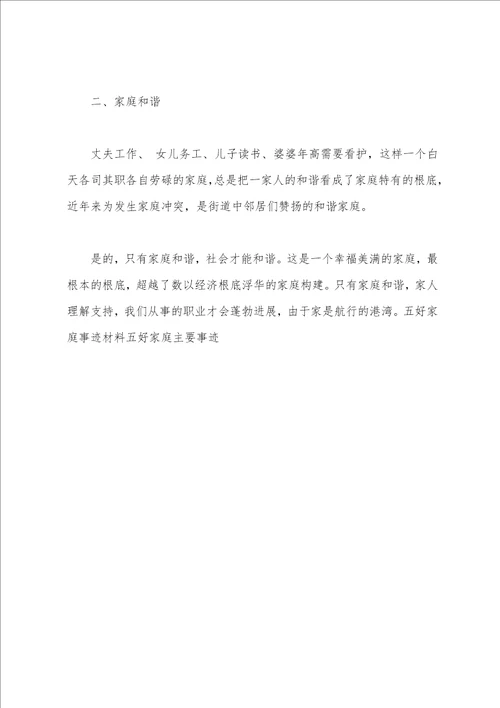 二、家庭和谐

丈夫工作、 女儿务工、儿子读书、婆婆年高需要看护，这样一个白天各司其职各自劳碌的家庭，总是把一家人的和谐看成了家庭特有的根底，近年来为发生家庭冲突，是街道中邻居们赞扬的和谐家庭。

是的，只有家庭和谐，社会才能和谐。这是一个幸福美满的家庭，最根本的根底，超越了数以经济根底浮华的家庭构建。只有家庭和谐，家人理解支持，我们从事的职业才会蓬勃进展，由于家是航行的港湾。五好家庭事迹材料五好家庭主要事迹